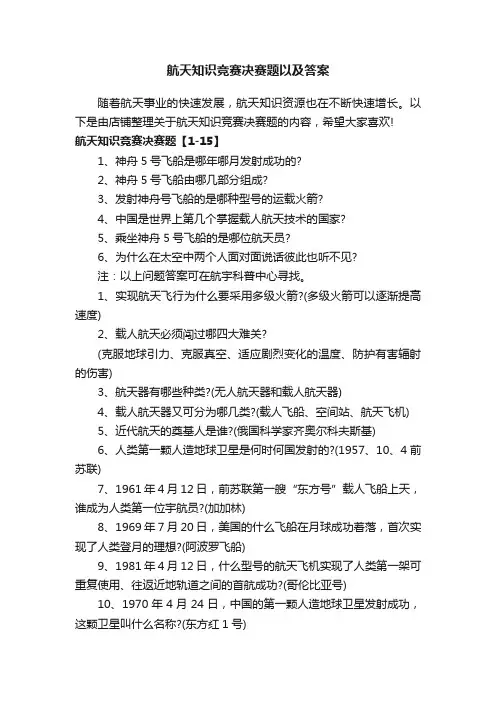 航天知识竞赛决赛题以及答案

随着航天事业的快速发展，航天知识资源也在不断快速增长。以下是由店铺整理关于航天知识竞赛决赛题的内容，希望大家喜欢!

航天知识竞赛决赛题【1-15】

1、神舟 5 号飞船是哪年哪月发射成功的?

2、神舟 5 号飞船由哪几部分组成?

3、发射神舟号飞船的是哪种型号的运载火箭?

4、中国是世界上第几个掌握载人航天技术的国家?

5、乘坐神舟 5 号飞船的是哪位航天员?

6、为什么在太空中两个人面对面说话彼此也听不见?

注：以上问题答案可在航宇科普中心寻找。

1、实现航天飞行为什么要采用多级火箭?(多级火箭可以逐渐提高速度)

2、载人航天必须闯过哪四大难关?

(克服地球引力、克服真空、适应剧烈变化的温度、防护有害辐射的伤害)

3、航天器有哪些种类?(无人航天器和载人航天器)

4、载人航天器又可分为哪几类?(载人飞船、空间站、航天飞机)

5、近代航天的奠基人是谁?(俄国科学家齐奥尔科夫斯基)

6、人类第一颗人造地球卫星是何时何国发射的?(1957、10、4 前苏联)

7、1961 年 4 月 12 日，前苏联第一艘“东方号”载人飞船上天，谁成为人类第一位宇航员?(加加林)

8、1969 年 7 月 20 日，美国的什么飞船在月球成功着落，首次实现了人类登月的理想?(阿波罗飞船)

9、1981 年 4 月 12 日，什么型号的航天飞机实现了人类第一架可重复使用、往返近地轨道之间的首航成功?(哥伦比亚号)

10、1970 年 4 月 24 日，中国的第一颗人造地球卫星发射成功，这颗卫星叫什么名称?(东方红 1 号)